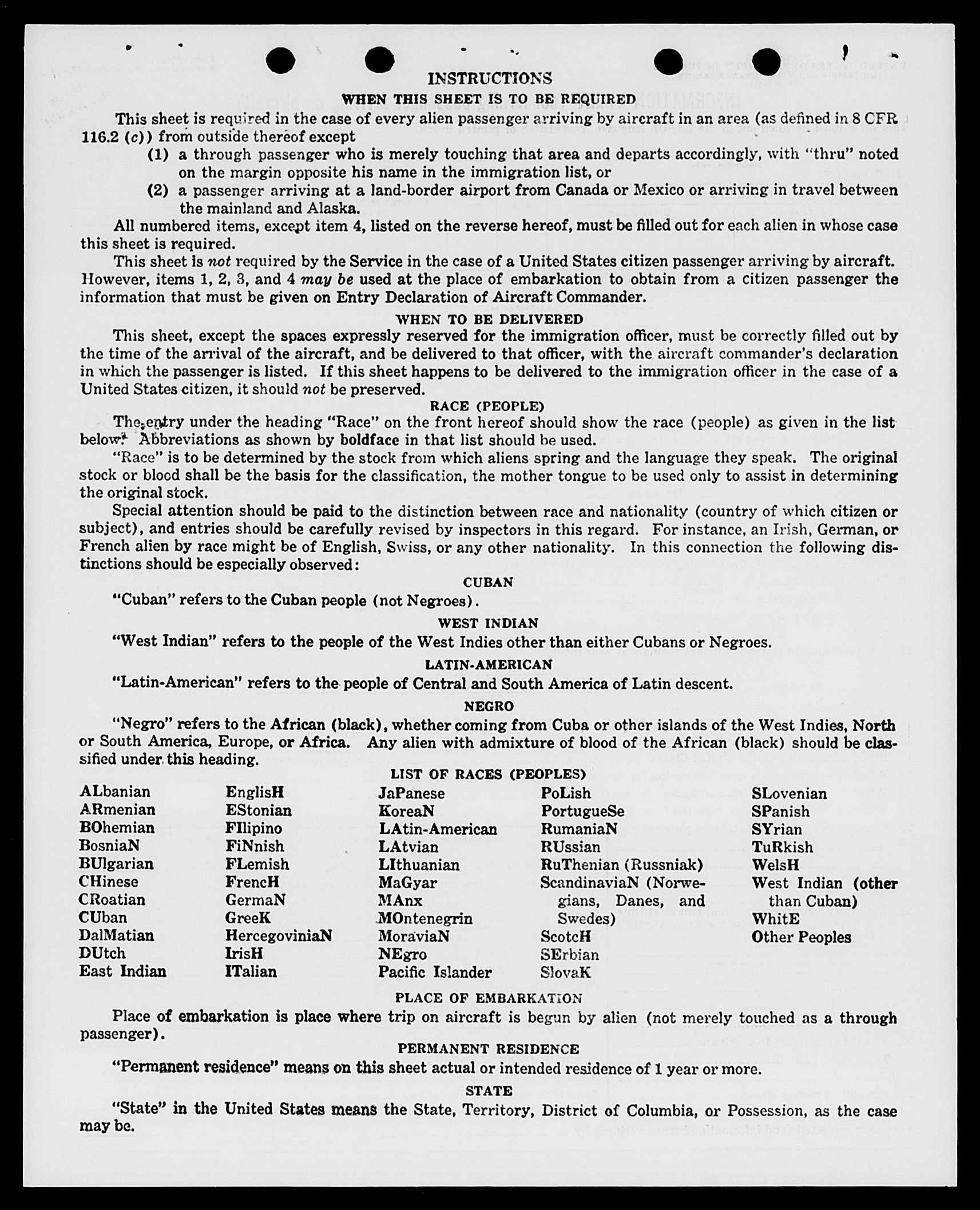 INSTRUCTIONS

WHEN THIS SHEET IS TO BE REQUIRED

This sheet is required in the case of every alien passenger arriving by aircraft in an area (as defined in 8 CFR 116.2 (c)) from outside thereof except

(1) a through passenger who is merely touching that area and departs accordingly, with "thru" noted on the margin opposite his name in the immigration list, or

(2) a passenger arriving at a land-border airport from Canada or Mexico or arriving in travel between the mainland and Alaska.

All numbered items, except item 4, listed on the reverse hereof, must be filled out for each alien in whose case this sheet is required.

This sheet is not required by the Service in the case of a United States citizen passenger arriving by aircraft. However, items 1, 2, 3, and 4 may be used at the place of embarkation to obtain from a citizen passenger the information that must be given on Entry Declaration of Aircraft Commander.

WHEN TO BE DELIVERED

This sheet, except the spaces expressly reserved for the immigration officer, must be correctly filled out by the time of the arrival of the aircraft, and be delivered to that officer, with the aircraft commander's declaration in which the passenger is listed. If this sheet happens to be delivered to the immigration officer in the case of a United States citizen, it should not be preserved.

RACE (PEOPLE)

The entry under the heading "Race" on the front hereof should show the race (people) as given in the list below. Abbreviations as shown by boldface in that list should be used.

"Race" is to be determined by the stock from which aliens spring and the language they speak. The original stock or blood shall be the basis for the classification, the mother tongue to be used only to assist in determining the original stock.

Special attention should be paid to the distinction between race and nationality (country of which citizen or subject), and entries should be carefully revised by inspectors in this regard. For instance, an Irish, German, or French alien by race might be of English, Swiss, or any other nationality. In this connection the following distinctions should be especially observed:

CUBAN

"Cuban" refers to the Cuban people (not Negroes).

WEST INDIAN

"West Indian" refers to the people of the West Indies other than either Cubans or Negroes.

LATIN-AMERICAN

"Latin-American" refers to the people of Central and South America of Latin descent.

NEGRO

"Negro" refers to the African (black), whether coming from Cuba or other islands of the West Indies, North or South America, Europe, or Africa. Any alien with admixture of blood of the African (black) should be classified under this heading.

LIST OF RACES (PEOPLES)

ALbanian
ARmenian
BOhemian
BosniaN
BUlgarian
CHinese
CRoatian
CUban
DalMatian
DUtch
East Indian

EnglisH
EStonian
FIlipino
FiNnish
FLemish
FrencH
GermaN
GreeK
HercegoviniaN
IrisH
ITalian

JaPanese
KoreaN
LAtin-American
LAtvian
LIthuanian
MaGyar
MAnx
MOntenegrin
MoraviaN
NEgro
Pacific Islander

PoLish
PortugueSe
RumaniaN
RUssian
RuThenian (Russniak)
ScandinaviaN (Norwegians, Danes, and Swedes)
ScotcH
SErbian
SlovaK

SLovenian
SPanish
SYrian
TuRkish
WelsH
West Indian (other than Cuban)
WhitE
Other Peoples

PLACE OF EMBARKATION

Place of embarkation is place where trip on aircraft is begun by alien (not merely touched as a through passenger).

PERMANENT RESIDENCE

"Permanent residence" means on this sheet actual or intended residence of 1 year or more.

STATE

"State" in the United States means the State, Territory, District of Columbia, or Possession, as the case may be.